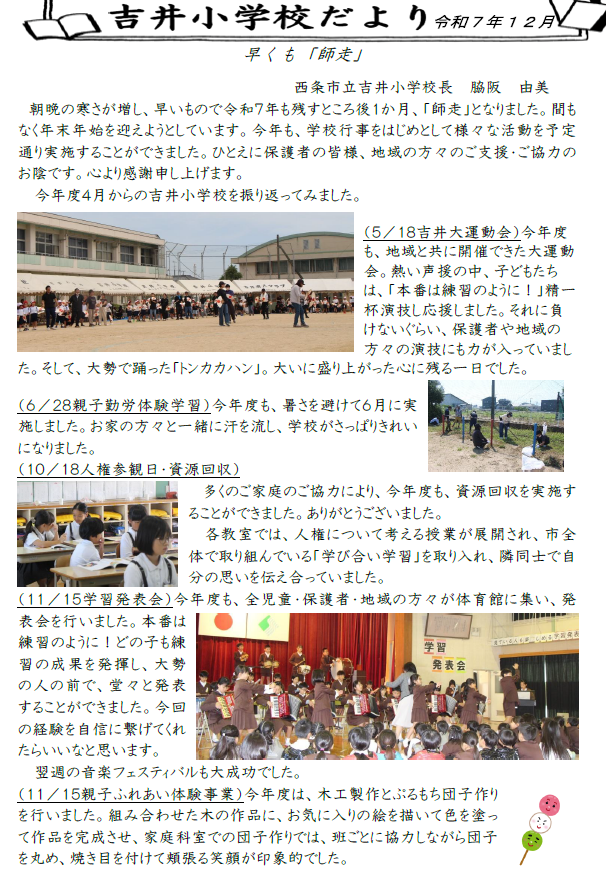 吉井小学校だより 令和７年１２月

早くも「師走」

西条市立吉井小学校長　脇阪　由美

朝晩の寒さが増し、早いもので令和7年も残すところ後1か月、「師走」となりました。間もなく年末年始を迎えようとしています。今年も、学校行事をはじめとして様々な活動を予定通り実施することができました。ひとえに保護者の皆様、地域の方々のご支援・ご協力のお陰です。心より感謝申し上げます。

今年度4月からの吉井小学校を振り返ってみました。

（５／１８吉井大運動会）今年度も、地域と共に開催できた大運動会。熱い声援の中、子どもたちは、「本番は練習のように！」精一杯演技し応援しました。それに負けないぐらい、保護者や地域の方々の演技にも力が入っていました。そして、大勢で踊った「トンカカハン」。大いに盛り上がった心に残る一日でした。

（６／２８親子勤労体験学習）今年度も、暑さを避けて6月に実施しました。お家の方々と一緒に汗を流し、学校がさっぱりきれいになりました。

（１０／１８人権参観日・資源回収）

多くのご家庭のご協力により、今年度も、資源回収を実施することができました。ありがとうございました。

各教室では、人権について考える授業が展開され、市全体で取り組んでいる「学び合い学習」を取り入れ、隣同士で自分の思いを伝え合っていました。

（１１／１５学習発表会）今年度も、全児童・保護者・地域の方々が体育館に集い、発表会を行いました。本番は練習のように！どの子も練習の成果を発揮し、大勢の人の前で、堂々と発表することができました。今回の経験を自信に繋げてくれたらいいなと思います。

学習
発表会

翌週の音楽フェスティバルも大成功でした。

（１１／１５親子ふれあい体験事業）今年度は、木工製作とぶるもち団子作りを行いました。組み合わせた木の作品に、お気に入りの絵を描いて色を塗って作品を完成させ、家庭科室での団子作りでは、班ごとに協力しながら団子を丸め、焼き目を付けて頬張る笑顔が印象的でした。